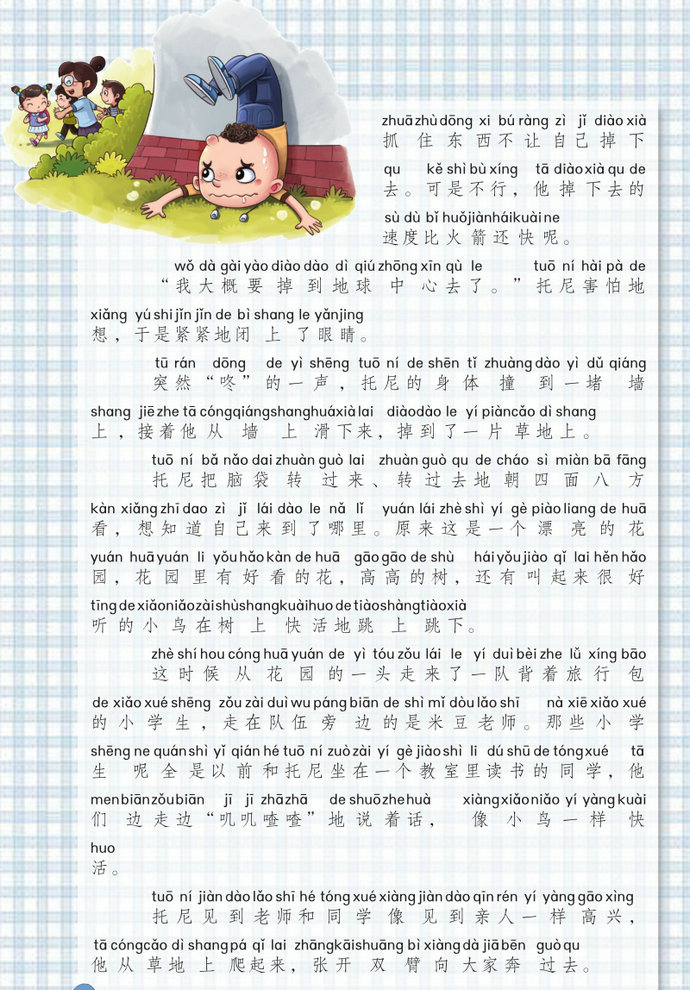 zhuā zhù dōng xi bú ràng zì jǐ diào xià
抓住东西不让自己掉下

qu kě shì bù xíng tā diào xià qu de
去。可是不行，他掉下去的

sù dù bǐ huǒ jiàn hái kuài ne
速度比火箭还快呢。

wǒ dà gài yào diào dào dì qiú zhōng xīn qù le tuō ní hài pà de
“我大概要掉到地球中心去了。”托尼害怕地

xiǎng yú shì jǐn jǐn de bì shang le yǎn jing
想，于是紧紧地闭上了眼睛。

tū rán dōng de yì shēng tuō ní de shēn tǐ zhuàng dào yì dǔ qiáng
突然“咚”的一声，托尼的身体撞到一堵墙

shang jiē zhe tā cóng qiáng shang huá xià lai diào dào le yí piàn cǎo dì shang
上，接着他从墙上滑下来，掉到了一片草地上。

tuō ní bǎ nǎo dai zhuàn guò lai zhuàn guò qu de cháo sì miàn bā fāng
托尼把脑袋转过来、转过去地朝四面八方

kàn xiǎng zhī dao zì jǐ lái dào le nǎ lǐ yuán lái zhè shì yí gè piào liang de huā
看，想知道自己来到了哪里。原来这是一个漂亮的花

yuán huā yuán li yǒu hǎo kàn de huā gāo gāo de shù hái yǒu jiào qǐ lai hěn hǎo
园，花园里有好看的花，高高的树，还有叫起来很好

tīng de xiǎo niǎo zài shù shang kuài huo de tiào shàng tiào xià
听的小鸟在树上快活地跳上跳下。

zhè shí hou cóng huā yuán de yì tóu zǒu lái le yí duì bèi zhe lǚ xíng bāo
这时候从花园的一头走来了一队背着旅行包

de xiǎo xué shēng zǒu zài duì wu páng biān de shì mǐ dòu lǎo shī nà xiē xiǎo xué
的小学生，走在队伍旁边的是米豆老师。那些小学

shēng ne quán shì yǐ qián hé tuō ní zuò zài yí gè jiào shì li dú shū de tóng xué tā
生呢全是以前和托尼坐在一个教室里读书的同学，他

men biān zǒu biān jī jī zhā zhā de shuō zhe huà xiàng xiǎo niǎo yí yàng kuài
们边走边“叽叽喳喳”地说着话，像小鸟一样快

huo
活。

tuō ní jiàn dào lǎo shī hé tóng xué xiàng jiàn dào qīn rén yí yàng gāo xìng
托尼见到老师和同学像见到亲人一样高兴，

tā cóng cǎo dì shang pá qǐ lai zhāng kāi shuāng bì xiàng dà jiā bēn guò qu
他从草地上爬起来，张开双臂向大家奔过去。